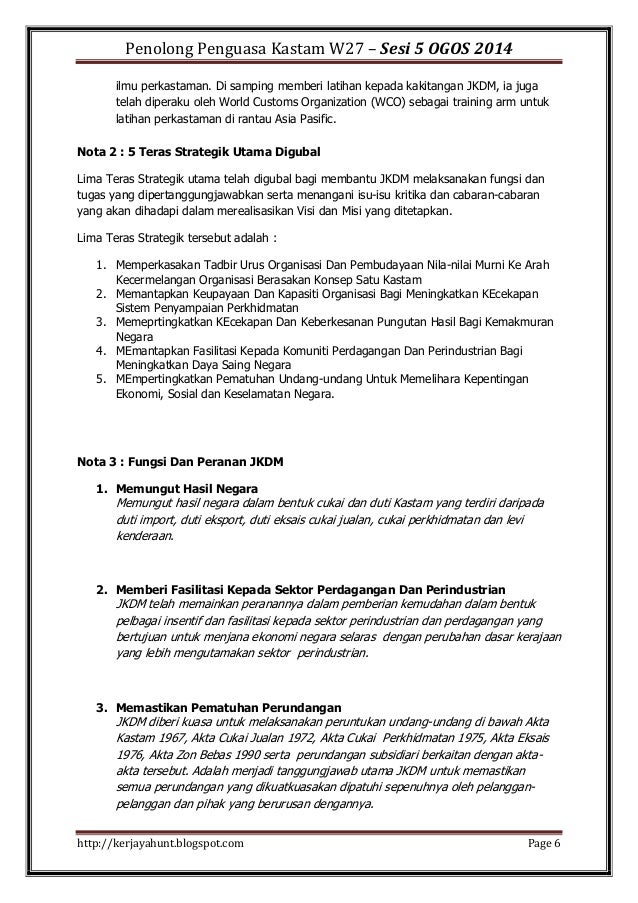 Penolong Penguasa Kastam W27 – Sesi 5 OGOS 2014

ilmu perkastaman. Di samping memberi latihan kepada kakitangan JKDM, ia juga telah diperaku oleh World Customs Organization (WCO) sebagai training arm untuk latihan perkastaman di rantau Asia Pasific.

Nota 2 : 5 Teras Strategik Utama Digubal

Lima Teras Strategik utama telah digubal bagi membantu JKDM melaksanakan fungsi dan tugas yang dipertanggungjawabkan serta menangani isu-isu kritika dan cabaran-cabaran yang akan dihadapi dalam merealisasikan Visi dan Misi yang ditetapkan.

Lima Teras Strategik tersebut adalah :

1. Memperkasakan Tadbir Urus Organisasi Dan Pembudayaan Nila-nilai Murni Ke Arah Kecermelangan Organisasi Berasakan Konsep Satu Kastam
2. Memantapkan Keupayaan Dan Kapasiti Organisasi Bagi Meningkatkan KEcekapan Sistem Penyampaian Perkhidmatan
3. Memeprtingkatkan KEcekapan Dan Keberkesanan Pungutan Hasil Bagi Kemakmuran Negara
4. MEmantapkan Fasilitasi Kepada Komuniti Perdagangan Dan Perindustrian Bagi Meningkatkan Daya Saing Negara
5. MEmpertingkatkan Pematuhan Undang-undang Untuk Memelihara Kepentingan Ekonomi, Sosial dan Keselamatan Negara.

Nota 3 : Fungsi Dan Peranan JKDM

1. Memungut Hasil Negara
Memungut hasil negara dalam bentuk cukai dan duti Kastam yang terdiri daripada duti import, duti eksport, duti eksais cukai jualan, cukai perkhidmatan dan levi kenderaan.

2. Memberi Fasilitasi Kepada Sektor Perdagangan Dan Perindustrian
JKDM telah memainkan peranannya dalam pemberian kemudahan dalam bentuk pelbagai insentif dan fasilitasi kepada sektor perindustrian dan perdagangan yang bertujuan untuk menjana ekonomi negara selaras dengan perubahan dasar kerajaan yang lebih mengutamakan sektor perindustrian.

3. Memastikan Pematuhan Perundangan
JKDM diberi kuasa untuk melaksanakan peruntukan undang-undang di bawah Akta Kastam 1967, Akta Cukai Jualan 1972, Akta Cukai Perkhidmatan 1975, Akta Eksais 1976, Akta Zon Bebas 1990 serta perundangan subsidiari berkaitan dengan akta-akta tersebut. Adalah menjadi tanggungjawab utama JKDM untuk memastikan semua perundangan yang dikuatkuasakan dipatuhi sepenuhnya oleh pelanggan-pelanggan dan pihak yang berurusan dengannya.

http://kerjayahunt.blogspot.com Page 6